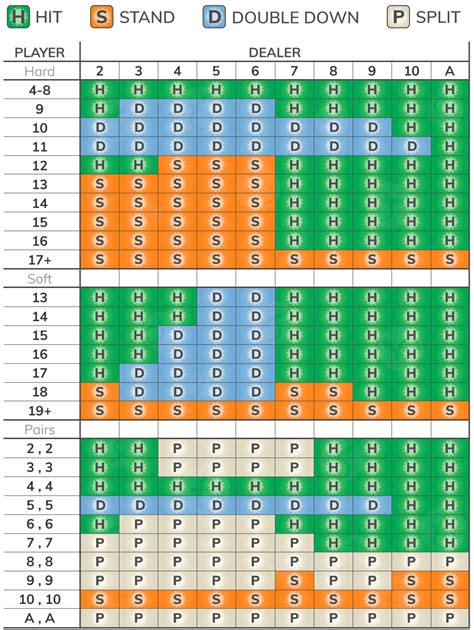 H HIT S STAND D DOUBLE DOWN P SPLIT

| PLAYER | DEALER | | | | | | | | | |
|---|---|---|---|---|---|---|---|---|---|---|
| Hard | 2 | 3 | 4 | 5 | 6 | 7 | 8 | 9 | 10 | A |
| 4-8 | H | H | H | H | H | H | H | H | H | H |
| 9 | H | D | D | D | D | H | H | H | H | H |
| 10 | D | D | D | D | D | D | D | D | H | H |
| 11 | D | D | D | D | D | D | D | D | D | H |
| 12 | H | H | S | S | S | H | H | H | H | H |
| 13 | S | S | S | S | S | H | H | H | H | H |
| 14 | S | S | S | S | S | H | H | H | H | H |
| 15 | S | S | S | S | S | H | H | H | H | H |
| 16 | S | S | S | S | S | H | H | H | H | H |
| 17+ | S | S | S | S | S | S | S | S | S | S |
| Soft | | | | | | | | | | |
| 13 | H | H | H | D | D | H | H | H | H | H |
| 14 | H | H | H | D | D | H | H | H | H | H |
| 15 | H | H | D | D | D | H | H | H | H | H |
| 16 | H | H | D | D | D | H | H | H | H | H |
| 17 | H | D | D | D | D | H | H | H | H | H |
| 18 | S | D | D | D | D | S | S | H | H | H |
| 19+ | S | S | S | S | S | S | S | S | S | S |
| Pairs | | | | | | | | | | |
| 2 , 2 | H | H | P | P | P | P | H | H | H | H |
| 3 , 3 | H | H | P | P | P | P | H | H | H | H |
| 4 , 4 | H | H | H | H | H | H | H | H | H | H |
| 5 , 5 | D | D | D | D | D | D | D | D | H | H |
| 6 , 6 | H | P | P | P | P | H | H | H | H | H |
| 7 , 7 | P | P | P | P | P | P | H | H | H | H |
| 8 , 8 | P | P | P | P | P | P | P | P | P | P |
| 9 , 9 | P | P | P | P | P | S | P | P | S | S |
| 10 , 10 | S | S | S | S | S | S | S | S | S | S |
| A , A | P | P | P | P | P | P | P | P | P | P |